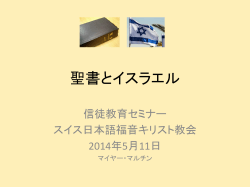 聖書とイスラエル

信徒教育セミナー
スイス日本語福音キリスト教会
2014年5月11日
マイヤー・マルチン